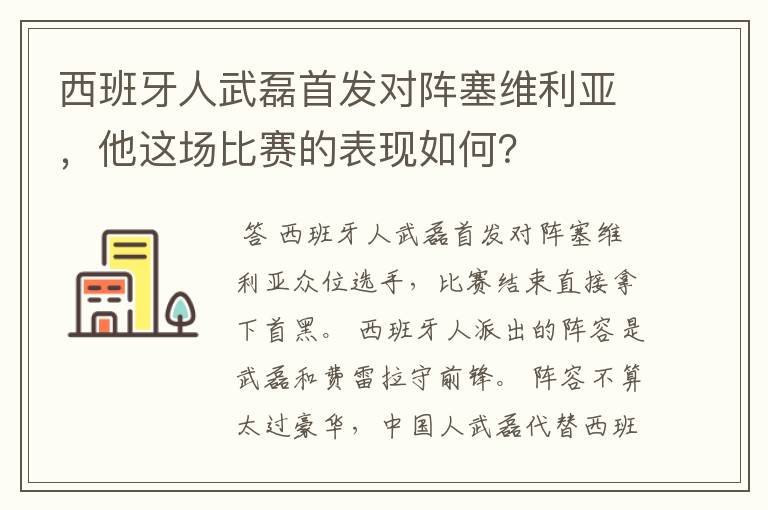 西班牙人武磊首发对阵塞维利亚，他这场比赛的表现如何？

答 西班牙人武磊首发对阵塞维利亚众位选手，比赛结束直接拿下首黑。 西班牙人派出的阵容是武磊和费雷拉守前锋。 阵容不算太过豪华，中国人武磊代替西班